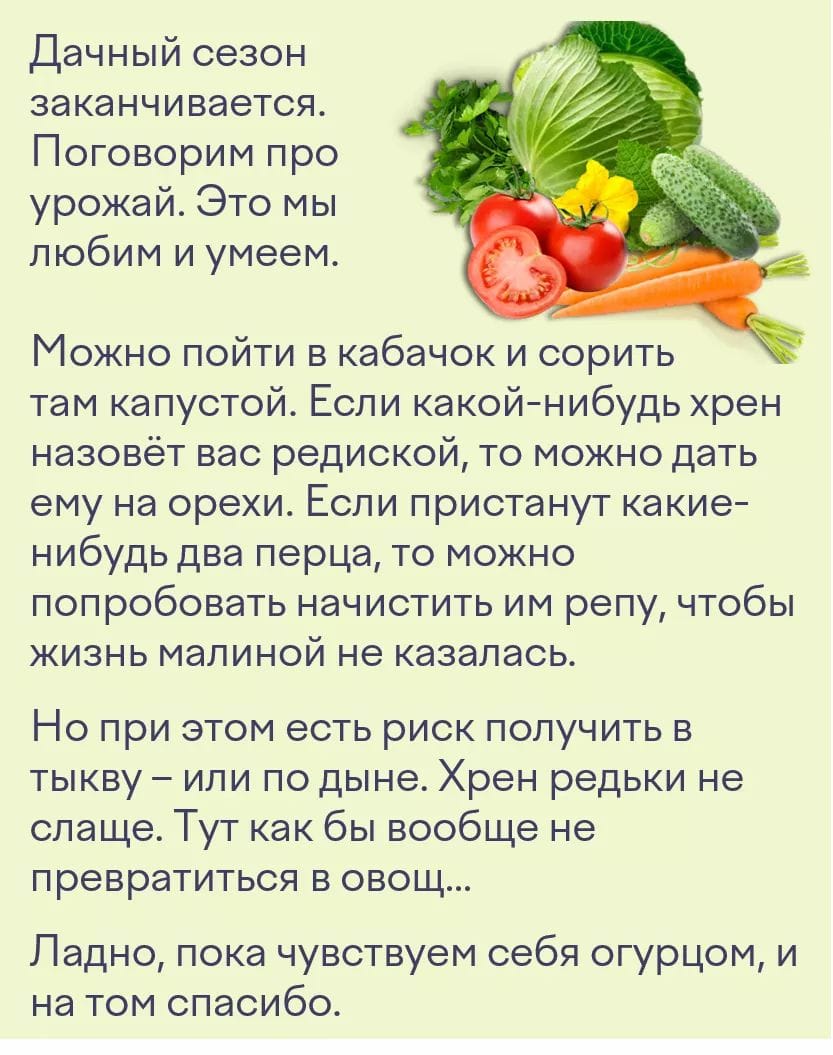 Дачный сезон заканчивается. Поговорим про урожай. Это мы любим и умеем.

Можно пойти в кабачок и сорить там капустой. Если какой-нибудь хрен назовёт вас редиской, то можно дать ему на орехи. Если пристанут какие-нибудь два перца, то можно попробовать начистить им репу, чтобы жизнь малиной не казалась.

Но при этом есть риск получить в тыкву – или по дыне. Хрен редьки не слаще. Тут как бы вообще не превратиться в овощ...

Ладно, пока чувствуем себя огурцом, и на том спасибо.